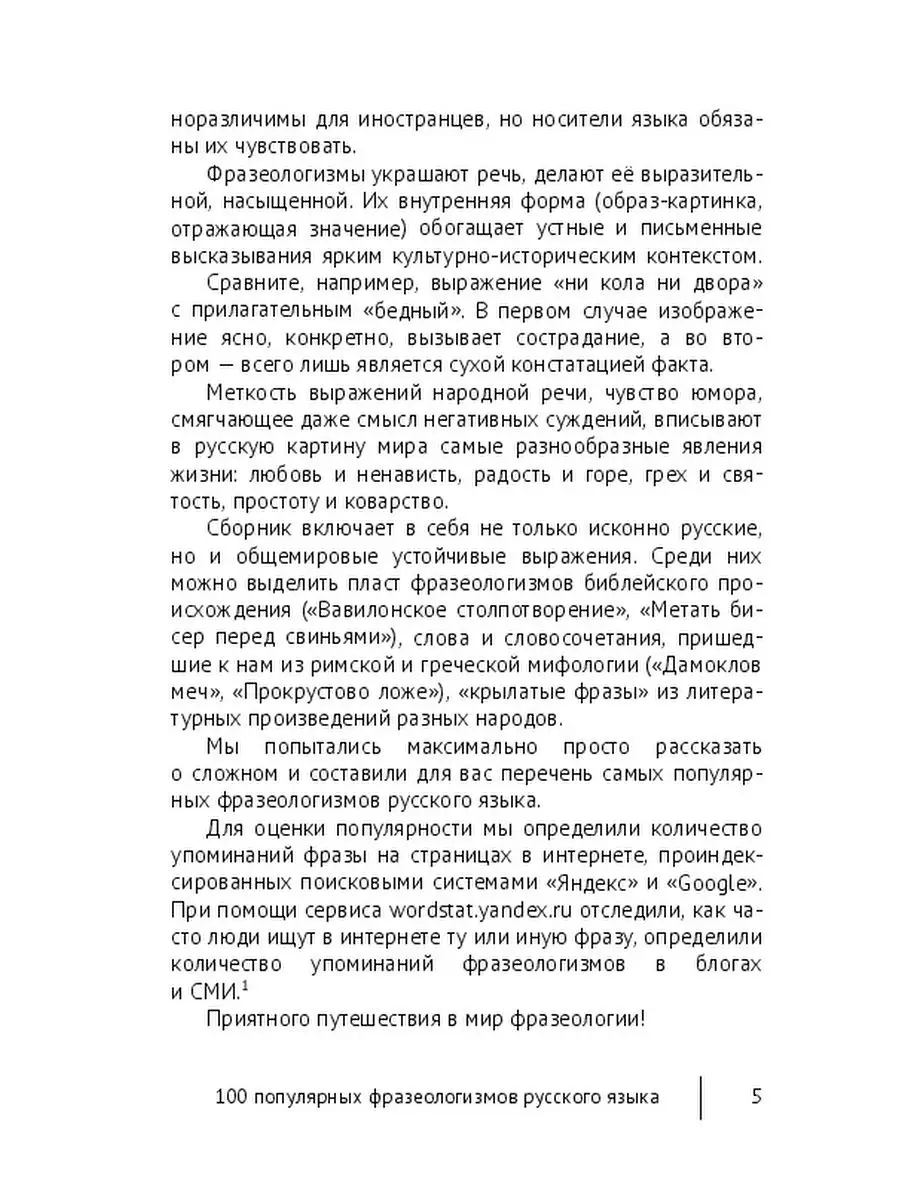 норазличимы для иностранцев, но носители языка обязаны их чувствовать.

Фразеологизмы украшают речь, делают её выразительной, насыщенной. Их внутренняя форма (образ-картинка, отражающая значение) обогащает устные и письменные высказывания ярким культурно-историческим контекстом.

Сравните, например, выражение «ни кола ни двора» с прилагательным «бедный». В первом случае изображение ясно, конкретно, вызывает сострадание, а во втором — всего лишь является сухой констатацией факта.

Меткость выражений народной речи, чувство юмора, смягчающее даже смысл негативных суждений, вписывают в русскую картину мира самые разнообразные явления жизни: любовь и ненависть, радость и горе, грех и святость, простоту и коварство.

Сборник включает в себя не только исконно русские, но и общемировые устойчивые выражения. Среди них можно выделить пласт фразеологизмов библейского происхождения («Вавилонское столпотворение», «Метать бисер перед свиньями»), слова и словосочетания, пришедшие к нам из римской и греческой мифологии («Дамоклов меч», «Прокрустово ложе»), «крылатые фразы» из литературных произведений разных народов.

Мы попытались максимально просто рассказать о сложном и составили для вас перечень самых популярных фразеологизмов русского языка.

Для оценки популярности мы определили количество упоминаний фразы на страницах в интернете, проиндексированных поисковыми системами «Яндекс» и «Google». При помощи сервиса wordstat.yandex.ru отследили, как часто люди ищут в интернете ту или иную фразу, определили количество упоминаний фразеологизмов в блогах и СМИ.$^1$

Приятного путешествия в мир фразеологии!

100 популярных фразеологизмов русского языка 5